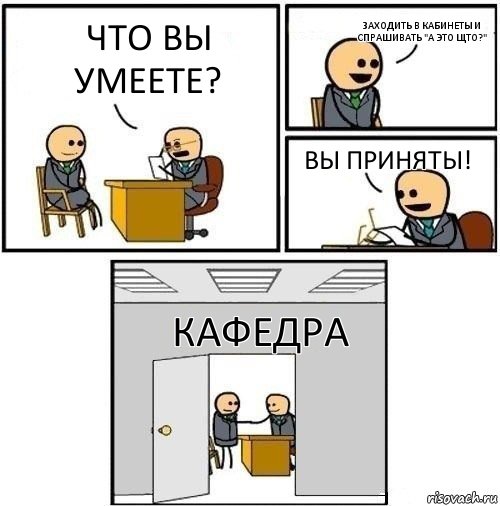 ЧТО ВЫ УМЕЕТЕ?

ЗАХОДИТЬ В КАБИНЕТЫ И СПРАШИВАТЬ "А ЭТО ЩТО?"

ВЫ ПРИНЯТЫ!

КАФЕДРА

risovach.ru